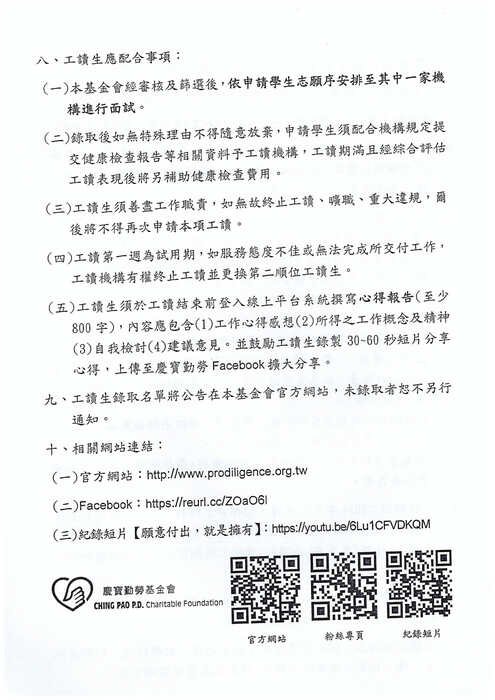 八、工讀生應配合事項：

(一)本基金會經審核及篩選後，依申請學生志願序安排至其中一家機構進行面試。

(二)錄取後如無特殊理由不得隨意放棄，申請學生須配合機構規定提交健康檢查報告等相關資料予工讀機構，工讀期滿且經綜合評估工讀表現後將另補助健康檢查費用。

(三)工讀生須善盡工作職責，如無故終止工讀、曠職、重大違規，爾後將不得再次申請本項工讀。

(四)工讀第一週為試用期，如服務態度不佳或無法完成所交付工作，工讀機構有權終止工讀並更換第二順位工讀生。

(五)工讀生須於工讀結束前登入線上平台系統撰寫心得報告(至少800字)，內容應包含(1)工作心得感想(2)所得之工作概念及精神(3)自我檢討(4)建議意見。並鼓勵工讀生錄製 30~60 秒短片分享心得，上傳至慶寶勤勞 Facebook 擴大分享。

九、工讀生錄取名單將公告在本基金會官方網站，未錄取者恕不另行通知。

十、相關網站連結：

(一)官方網站：http://www.prodiligence.org.tw

(二)Facebook：https://reurl.cc/ZOaO6l

(三)紀錄短片【願意付出，就是擁有】：https://youtu.be/6Lu1CFVDKQM

慶寶勤勞基金會
CHING PAO P.D. Charitable Foundation

官方網站　粉絲專頁　紀錄短片